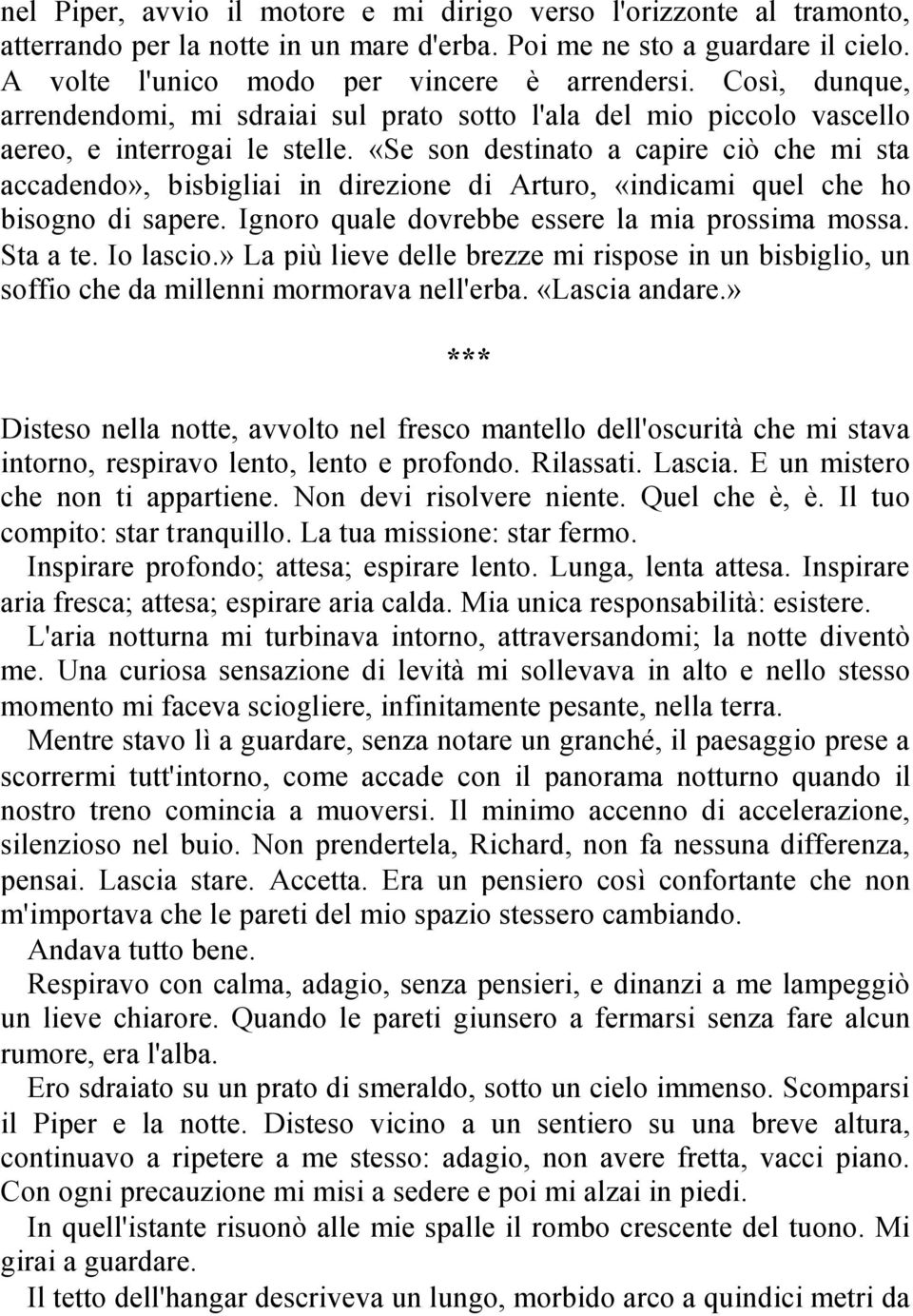 nel Piper, avvio il motore e mi dirigo verso l'orizzonte al tramonto, atterrando per la notte in un mare d'erba. Poi me ne sto a guardare il cielo. A volte l'unico modo per vincere è arrendersi. Così, dunque, arrendendomi, mi sdraiai sul prato sotto l'ala del mio piccolo vascello aereo, e interrogai le stelle. «Se son destinato a capire ciò che mi sta accadendo», bisbigliai in direzione di Arturo, «indicami quel che ho bisogno di sapere. Ignoro quale dovrebbe essere la mia prossima mossa. Sta a te. Io lascio.» La più lieve delle brezze mi rispose in un bisbiglio, un soffio che da millenni mormorava nell'erba. «Lascia andare.»

***

Disteso nella notte, avvolto nel fresco mantello dell'oscurità che mi stava intorno, respiravo lento, lento e profondo. Rilassati. Lascia. E un mistero che non ti appartiene. Non devi risolvere niente. Quel che è, è. Il tuo compito: star tranquillo. La tua missione: star fermo.

Inspirare profondo; attesa; espirare lento. Lunga, lenta attesa. Inspirare aria fresca; attesa; espirare aria calda. Mia unica responsabilità: esistere.

L'aria notturna mi turbinava intorno, attraversandomi; la notte diventò me. Una curiosa sensazione di levità mi sollevava in alto e nello stesso momento mi faceva sciogliere, infinitamente pesante, nella terra.

Mentre stavo lì a guardare, senza notare un granché, il paesaggio prese a scorrermi tutt'intorno, come accade con il panorama notturno quando il nostro treno comincia a muoversi. Il minimo accenno di accelerazione, silenzioso nel buio. Non prendertela, Richard, non fa nessuna differenza, pensai. Lascia stare. Accetta. Era un pensiero così confortante che non m'importava che le pareti del mio spazio stessero cambiando.

Andava tutto bene.

Respiravo con calma, adagio, senza pensieri, e dinanzi a me lampeggiò un lieve chiarore. Quando le pareti giunsero a fermarsi senza fare alcun rumore, era l'alba.

Ero sdraiato su un prato di smeraldo, sotto un cielo immenso. Scomparsi il Piper e la notte. Disteso vicino a un sentiero su una breve altura, continuavo a ripetere a me stesso: adagio, non avere fretta, vacci piano. Con ogni precauzione mi misi a sedere e poi mi alzai in piedi.

In quell'istante risuonò alle mie spalle il rombo crescente del tuono. Mi girai a guardare.

Il tetto dell'hangar descriveva un lungo, morbido arco a quindici metri da